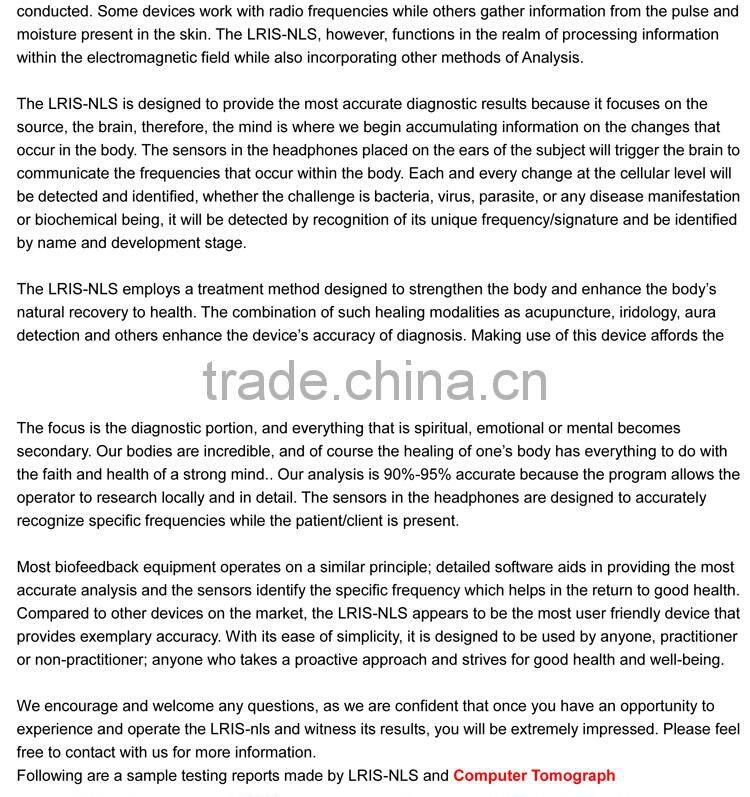 conducted. Some devices work with radio frequencies while others gather information from the pulse and moisture present in the skin. The LRIS-NLS, however, functions in the realm of processing information within the electromagnetic field while also incorporating other methods of Analysis.

The LRIS-NLS is designed to provide the most accurate diagnostic results because it focuses on the source, the brain, therefore, the mind is where we begin accumulating information on the changes that occur in the body. The sensors in the headphones placed on the ears of the subject will trigger the brain to communicate the frequencies that occur within the body. Each and every change at the cellular level will be detected and identified, whether the challenge is bacteria, virus, parasite, or any disease manifestation or biochemical being, it will be detected by recognition of its unique frequency/signature and be identified by name and development stage.

The LRIS-NLS employs a treatment method designed to strengthen the body and enhance the body's natural recovery to health. The combination of such healing modalities as acupuncture, iridology, aura detection and others enhance the device's accuracy of diagnosis. Making use of this device affords the

trade.china.cn

The focus is the diagnostic portion, and everything that is spiritual, emotional or mental becomes secondary. Our bodies are incredible, and of course the healing of one's body has everything to do with the faith and health of a strong mind.. Our analysis is 90%-95% accurate because the program allows the operator to research locally and in detail. The sensors in the headphones are designed to accurately recognize specific frequencies while the patient/client is present.

Most biofeedback equipment operates on a similar principle; detailed software aids in providing the most accurate analysis and the sensors identify the specific frequency which helps in the return to good health. Compared to other devices on the market, the LRIS-NLS appears to be the most user friendly device that provides exemplary accuracy. With its ease of simplicity, it is designed to be used by anyone, practitioner or non-practitioner; anyone who takes a proactive approach and strives for good health and well-being.

We encourage and welcome any questions, as we are confident that once you have an opportunity to experience and operate the LRIS-nls and witness its results, you will be extremely impressed. Please feel free to contact with us for more information.
Following are a sample testing reports made by LRIS-NLS and Computer Tomograph